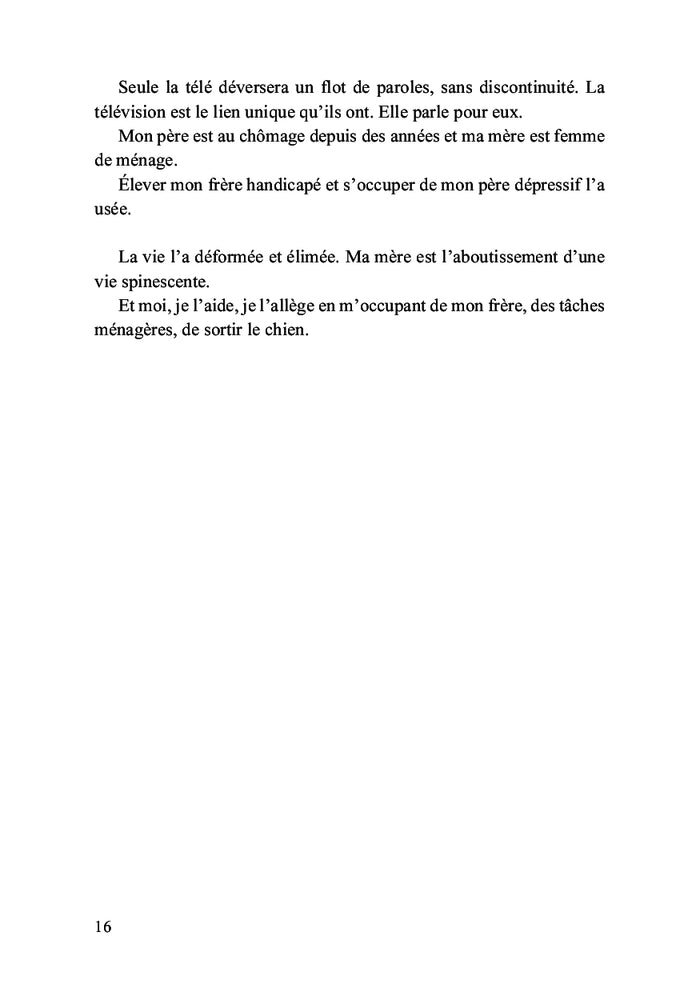 Seule la télé déversera un flot de paroles, sans discontinuité. La télévision est le lien unique qu'ils ont. Elle parle pour eux.
Mon père est au chômage depuis des années et ma mère est femme de ménage.
Élever mon frère handicapé et s'occuper de mon père dépressif l'a usée.

La vie l'a déformée et élimée. Ma mère est l'aboutissement d'une vie spinescente.
Et moi, je l'aide, je l'allège en m'occupant de mon frère, des tâches ménagères, de sortir le chien.

16